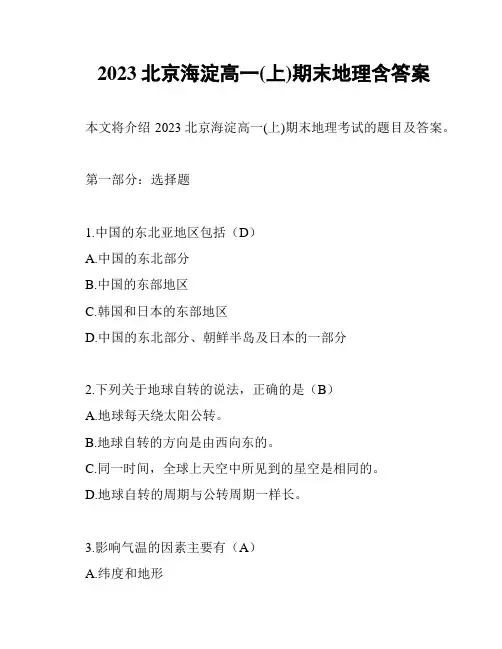 2023 北京海淀高一(上)期末地理含答案

本文将介绍 2023 北京海淀高一(上)期末地理考试的题目及答案。

第一部分：选择题

1.中国的东北亚地区包括（D）
A.中国的东北部分
B.中国的东部地区
C.韩国和日本的东部地区
D.中国的东北部分、朝鲜半岛及日本的一部分

2.下列关于地球自转的说法，正确的是（B）
A.地球每天绕太阳公转。
B.地球自转的方向是由西向东的。
C.同一时间，全球上天空中所见到的星空是相同的。
D.地球自转的周期与公转周期一样长。

3.影响气温的因素主要有（A）
A.纬度和地形